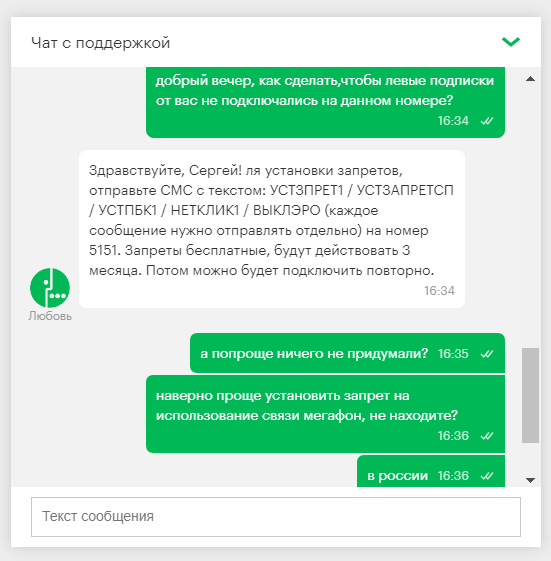 Чат с поддержкой

добрый вечер, как сделать,чтобы левые подписки от вас не подключались на данном номере? 16:34

Здравствуйте, Сергей! ля установки запретов, отправьте СМС с текстом: УСТЗПРЕТ1 / УСТЗАПРЕТСП / УСТПБК1 / НЕТКЛИК1 / ВЫКЛЭРО (каждое сообщение нужно отправлять отдельно) на номер 5151. Запреты бесплатные, будут действовать 3 месяца. Потом можно будет подключить повторно. 16:34

Любовь

а попроще ничего не придумали? 16:35

наверно проще установить запрет на использование связи мегафон, не находите? 16:36

в россии 16:36

Текст сообщения